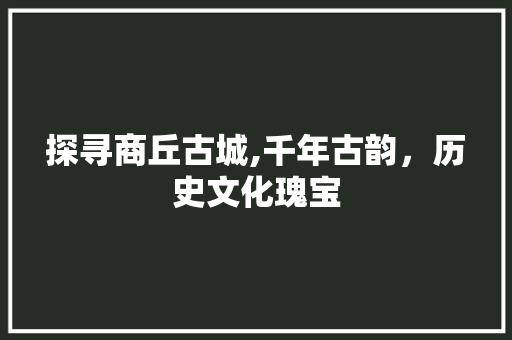 探寻商丘古城,千年古韵，历史文化瑰宝